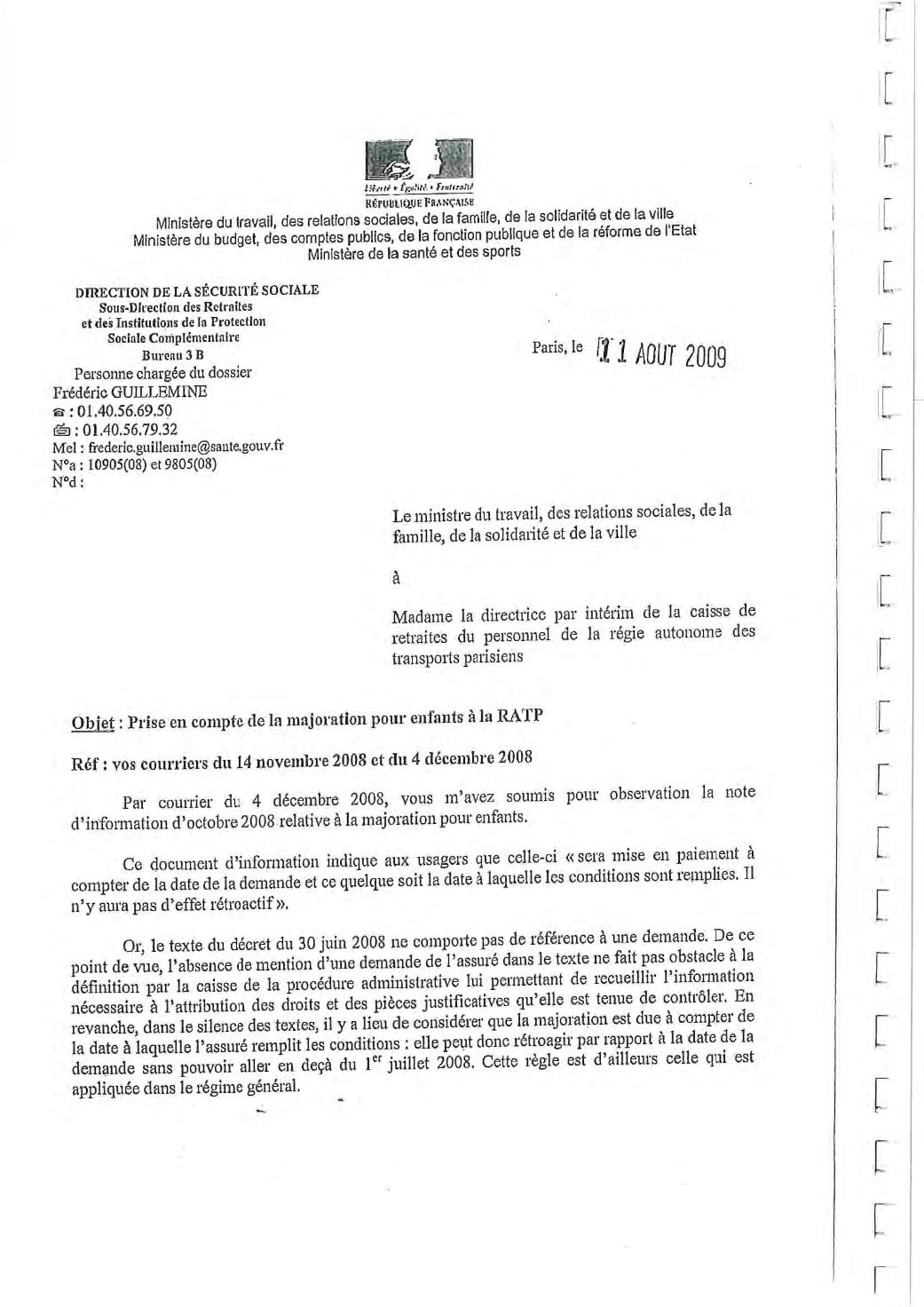 Liberté • Égalité • Fraternité
RÉPUBLIQUE FRANÇAISE
Ministère du travail, des relations sociales, de la famille, de la solidarité et de la ville
Ministère du budget, des comptes publics, de la fonction publique et de la réforme de l'Etat
Ministère de la santé et des sports

DIRECTION DE LA SÉCURITÉ SOCIALE
Sous-Direction des Retraites
et des Institutions de la Protection
Sociale Complémentaire
Bureau 3 B
Personne chargée du dossier
Frédéric GUILLEMINE
☎ : 01.40.56.69.50
📠 : 01.40.56.79.32
Mel : frederic.guillemine@sante.gouv.fr
N°a : 10905(08) et 9805(08)
N°d :

Paris, le 11 AOUT 2009

Le ministre du travail, des relations sociales, de la famille, de la solidarité et de la ville

à

Madame la directrice par intérim de la caisse de retraites du personnel de la régie autonome des transports parisiens

Objet : Prise en compte de la majoration pour enfants à la RATP

Réf : vos courriers du 14 novembre 2008 et du 4 décembre 2008

Par courrier du 4 décembre 2008, vous m'avez soumis pour observation la note d'information d'octobre 2008 relative à la majoration pour enfants.

Ce document d'information indique aux usagers que celle-ci « sera mise en paiement à compter de la date de la demande et ce quelque soit la date à laquelle les conditions sont remplies. Il n'y aura pas d'effet rétroactif ».

Or, le texte du décret du 30 juin 2008 ne comporte pas de référence à une demande. De ce point de vue, l'absence de mention d'une demande de l'assuré dans le texte ne fait pas obstacle à la définition par la caisse de la procédure administrative lui permettant de recueillir l'information nécessaire à l'attribution des droits et des pièces justificatives qu'elle est tenue de contrôler. En revanche, dans le silence des textes, il y a lieu de considérer que la majoration est due à compter de la date à laquelle l'assuré remplit les conditions : elle peut donc rétroagir par rapport à la date de la demande sans pouvoir aller en deçà du $1^{er}$ juillet 2008. Cette règle est d'ailleurs celle qui est appliquée dans le régime général.